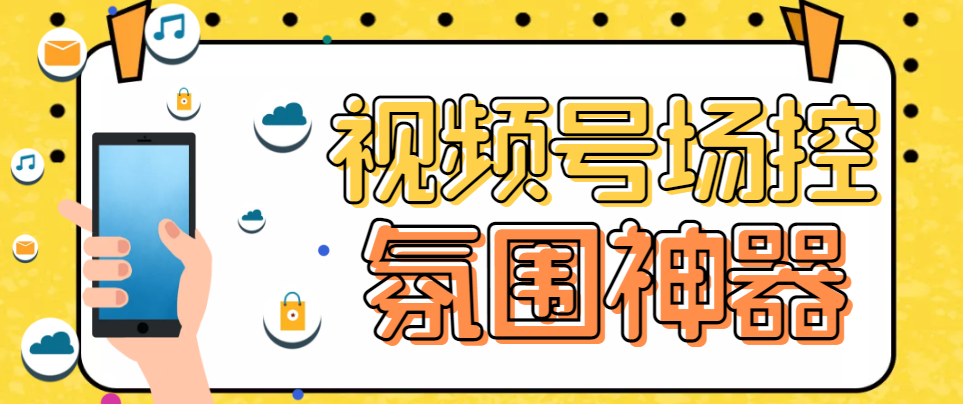 视频号场控
氛围神器